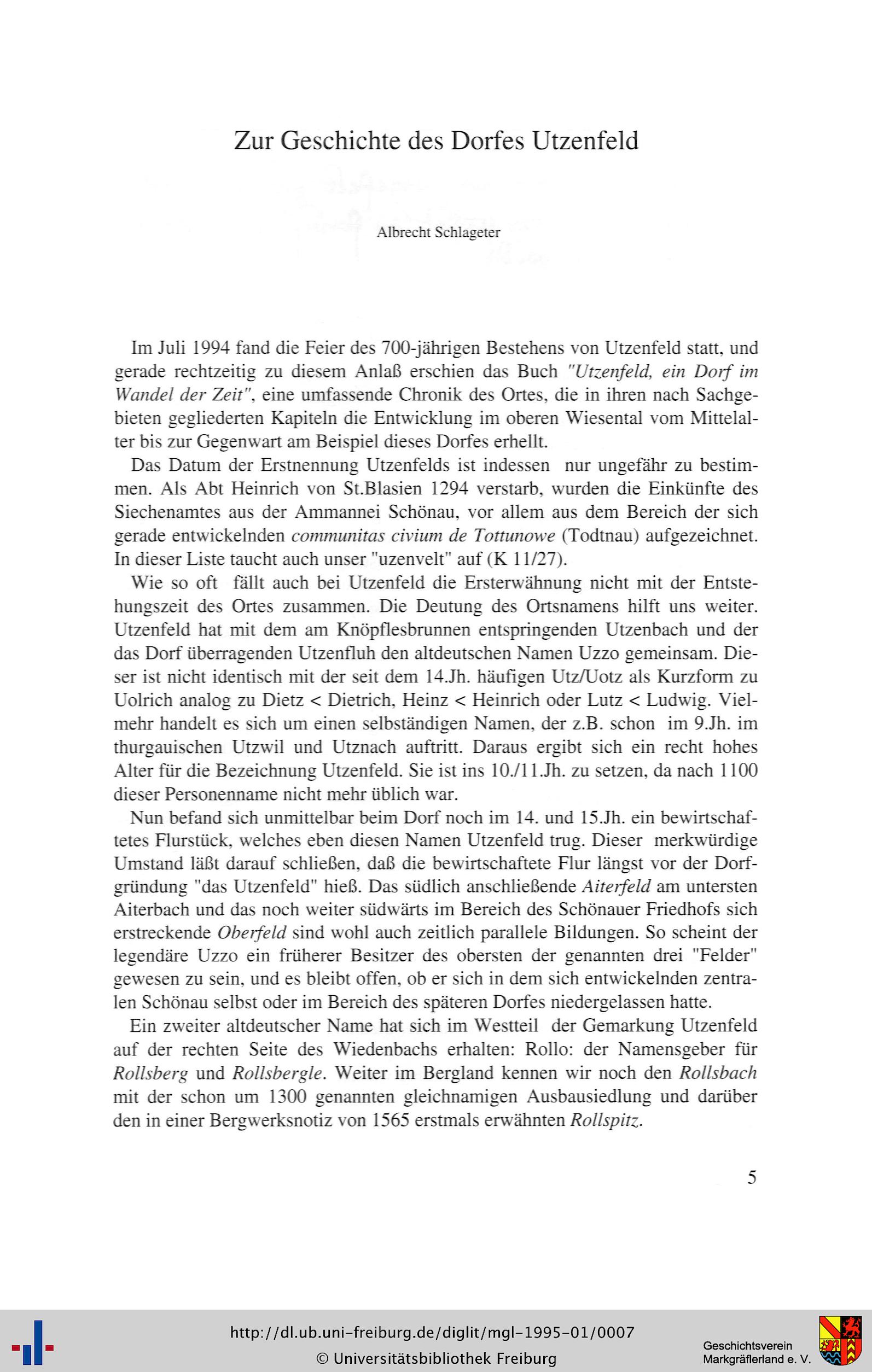 Zur Geschichte des Dorfes Utzenfeld

Albrecht Schlageter

Im Juli 1994 fand die Feier des 700-jährigen Bestehens von Utzenfeld statt, und gerade rechtzeitig zu diesem Anlaß erschien das Buch "Utzenfeld, ein Dorf im Wandel der Zeit", eine umfassende Chronik des Ortes, die in ihren nach Sachgebieten gegliederten Kapiteln die Entwicklung im oberen Wiesental vom Mittelalter bis zur Gegenwart am Beispiel dieses Dorfes erhellt.

Das Datum der Erstnennung Utzenfelds ist indessen nur ungefähr zu bestimmen. Als Abt Heinrich von St.Blasien 1294 verstarb, wurden die Einkünfte des Siechenamtes aus der Ammannei Schönau, vor allem aus dem Bereich der sich gerade entwickelnden communitas civium de Tottunowe (Todtnau) aufgezeichnet. In dieser Liste taucht auch unser "uzenvelt" auf (K 11/27).

Wie so oft fällt auch bei Utzenfeld die Ersterwähnung nicht mit der Entstehungszeit des Ortes zusammen. Die Deutung des Ortsnamens hilft uns weiter. Utzenfeld hat mit dem am Knöpflesbrunnen entspringenden Utzenbach und der das Dorf überragenden Utzenfluh den altdeutschen Namen Uzzo gemeinsam. Dieser ist nicht identisch mit der seit dem 14.Jh. häufigen Utz/Uotz als Kurzform zu Uolrich analog zu Dietz < Dietrich, Heinz < Heinrich oder Lutz < Ludwig. Vielmehr handelt es sich um einen selbständigen Namen, der z.B. schon im 9.Jh. im thurgauischen Utzwil und Utznach auftritt. Daraus ergibt sich ein recht hohes Alter für die Bezeichnung Utzenfeld. Sie ist ins 10./11.Jh. zu setzen, da nach 1100 dieser Personenname nicht mehr üblich war.

Nun befand sich unmittelbar beim Dorf noch im 14. und 15.Jh. ein bewirtschaftetes Flurstück, welches eben diesen Namen Utzenfeld trug. Dieser merkwürdige Umstand läßt darauf schließen, daß die bewirtschaftete Flur längst vor der Dorfgründung "das Utzenfeld" hieß. Das südlich anschließende Aiterfeld am untersten Aiterbach und das noch weiter südwärts im Bereich des Schönauer Friedhofs sich erstreckende Oberfeld sind wohl auch zeitlich parallele Bildungen. So scheint der legendäre Uzzo ein früherer Besitzer des obersten der genannten drei "Felder" gewesen zu sein, und es bleibt offen, ob er sich in dem sich entwickelnden zentralen Schönau selbst oder im Bereich des späteren Dorfes niedergelassen hatte.

Ein zweiter altdeutscher Name hat sich im Westteil der Gemarkung Utzenfeld auf der rechten Seite des Wiedenbachs erhalten: Rollo: der Namensgeber für Rollsberg und Rollsbergle. Weiter im Bergland kennen wir noch den Rollsbach mit der schon um 1300 genannten gleichnamigen Ausbausiedlung und darüber den in einer Bergwerksnotiz von 1565 erstmals erwähnten Rollspitz.

5

http://dl.ub.uni-freiburg.de/diglit/mgl-1995-01/0007
© Universitätsbibliothek Freiburg

Geschichtsverein Markgräflerland e. V.